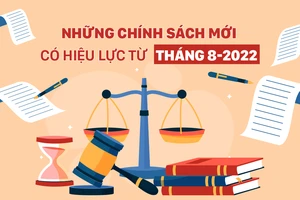 NHỮNG CHÍNH SÁCH MỚI
CÓ HIỆU LỰC TỪ THÁNG 8-2022